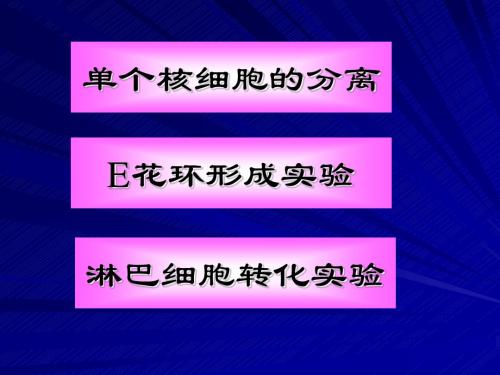 单个核细胞的分离

E花环形成实验

淋巴细胞转化实验